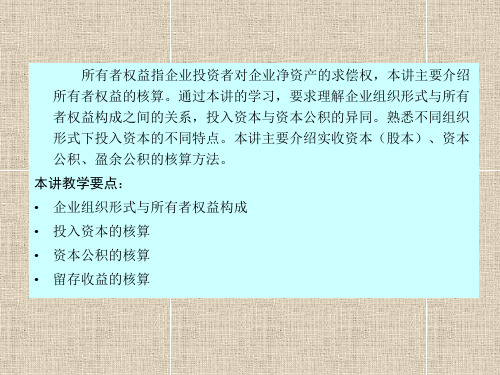 所有者权益指企业投资者对企业净资产的求偿权，本讲主要介绍所有者权益的核算。通过本讲的学习，要求理解企业组织形式与所有者权益构成之间的关系，投入资本与资本公积的异同。熟悉不同组织形式下投入资本的不同特点。本讲主要介绍实收资本（股本）、资本公积、盈余公积的核算方法。

本讲教学要点：

• 企业组织形式与所有者权益构成
• 投入资本的核算
• 资本公积的核算
• 留存收益的核算